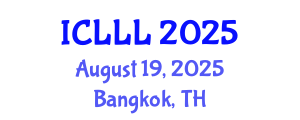 ICLLL 2025
August 19, 2025
Bangkok, TH